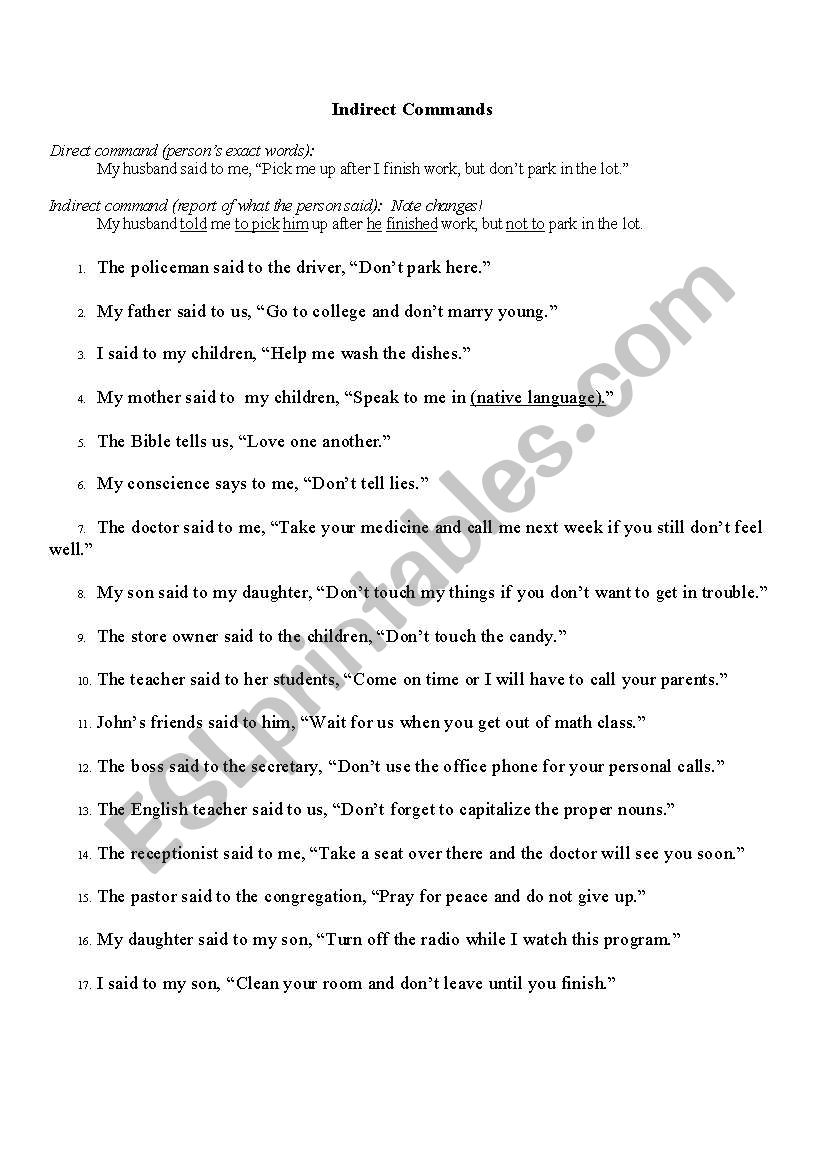 Indirect Commands

Direct command (person's exact words):
My husband said to me, "Pick me up after I finish work, but don't park in the lot."

Indirect command (report of what the person said): Note changes!
My husband told me to pick him up after he finished work, but not to park in the lot.

1. The policeman said to the driver, "Don't park here."

2. My father said to us, "Go to college and don't marry young."

3. I said to my children, "Help me wash the dishes."

4. My mother said to my children, "Speak to me in (native language)."

5. The Bible tells us, "Love one another."

6. My conscience says to me, "Don't tell lies."

7. The doctor said to me, "Take your medicine and call me next week if you still don't feel well."

8. My son said to my daughter, "Don't touch my things if you don't want to get in trouble."

9. The store owner said to the children, "Don't touch the candy."

10. The teacher said to her students, "Come on time or I will have to call your parents."

11. John's friends said to him, "Wait for us when you get out of math class."

12. The boss said to the secretary, "Don't use the office phone for your personal calls."

13. The English teacher said to us, "Don't forget to capitalize the proper nouns."

14. The receptionist said to me, "Take a seat over there and the doctor will see you soon."

15. The pastor said to the congregation, "Pray for peace and do not give up."

16. My daughter said to my son, "Turn off the radio while I watch this program."

17. I said to my son, "Clean your room and don't leave until you finish."

ESLprintables.com